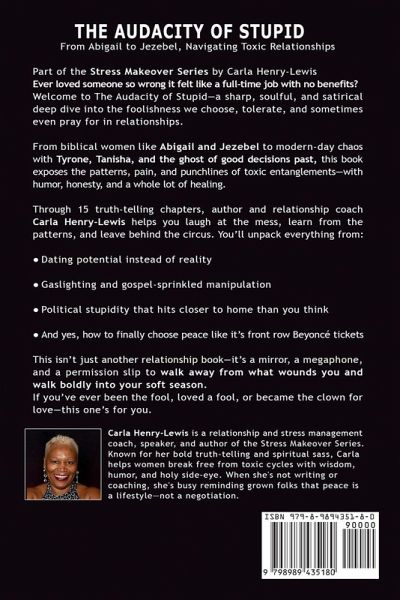 THE AUDACITY OF STUPID

From Abigail to Jezebel, Navigating Toxic Relationships

Part of the Stress Makeover Series by Carla Henry-Lewis
Ever loved someone so wrong it felt like a full-time job with no benefits? Welcome to The Audacity of Stupid—a sharp, soulful, and satirical deep dive into the foolishness we choose, tolerate, and sometimes even pray for in relationships.

From biblical women like Abigail and Jezebel to modern-day chaos with Tyrone, Tanisha, and the ghost of good decisions past, this book exposes the patterns, pain, and punchlines of toxic entanglements—with humor, honesty, and a whole lot of healing.

Through 15 truth-telling chapters, author and relationship coach Carla Henry-Lewis helps you laugh at the mess, learn from the patterns, and leave behind the circus. You'll unpack everything from:

• Dating potential instead of reality

• Gaslighting and gospel-sprinkled manipulation

• Political stupidity that hits closer to home than you think

• And yes, how to finally choose peace like it's front row Beyoncé tickets

This isn't just another relationship book—it's a mirror, a megaphone, and a permission slip to walk away from what wounds you and walk boldly into your soft season.
If you've ever been the fool, loved a fool, or became the clown for love—this one's for you.

Carla Henry-Lewis is a relationship and stress management coach, speaker, and author of the Stress Makeover Series. Known for her bold truth-telling and spiritual sass, Carla helps women break free from toxic cycles with wisdom, humor, and holy side-eye. When she's not writing or coaching, she's busy reminding grown folks that peace is a lifestyle—not a negotiation.

ISBN 979-8-9894351-8-0
90000
9 798989 435180